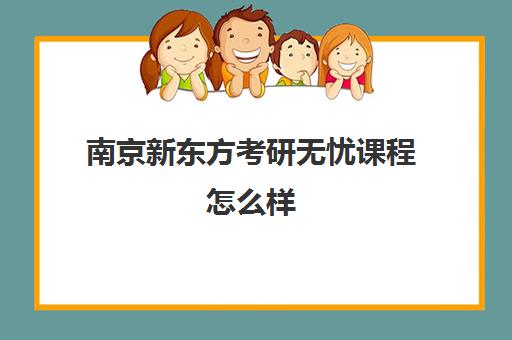 南京新东方考研无忧课程怎么样